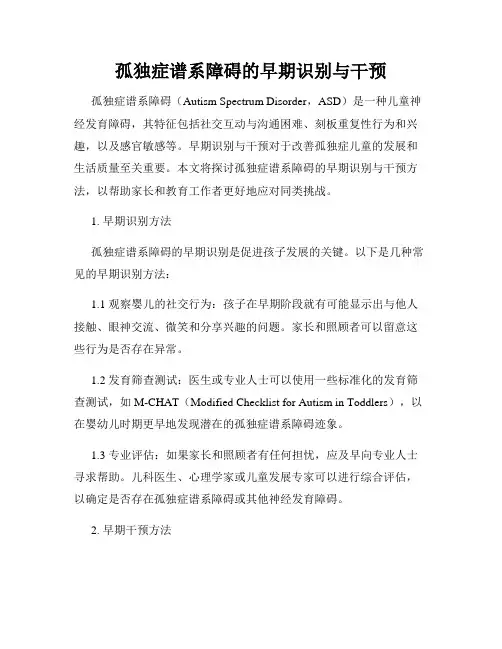 孤独症谱系障碍的早期识别与干预

孤独症谱系障碍（Autism Spectrum Disorder，ASD）是一种儿童神经发育障碍，其特征包括社交互动与沟通困难、刻板重复性行为和兴趣，以及感官敏感等。早期识别与干预对于改善孤独症儿童的发展和生活质量至关重要。本文将探讨孤独症谱系障碍的早期识别与干预方法，以帮助家长和教育工作者更好地应对同类挑战。

1. 早期识别方法

孤独症谱系障碍的早期识别是促进孩子发展的关键。以下是几种常见的早期识别方法：

1.1 观察婴儿的社交行为：孩子在早期阶段就有可能显示出与他人接触、眼神交流、微笑和分享兴趣的问题。家长和照顾者可以留意这些行为是否存在异常。

1.2 发育筛查测试：医生或专业人士可以使用一些标准化的发育筛查测试，如 M-CHAT（Modified Checklist for Autism in Toddlers），以在婴幼儿时期更早地发现潜在的孤独症谱系障碍迹象。

1.3 专业评估：如果家长和照顾者有任何担忧，应及早向专业人士寻求帮助。儿科医生、心理学家或儿童发展专家可以进行综合评估，以确定是否存在孤独症谱系障碍或其他神经发育障碍。

2. 早期干预方法